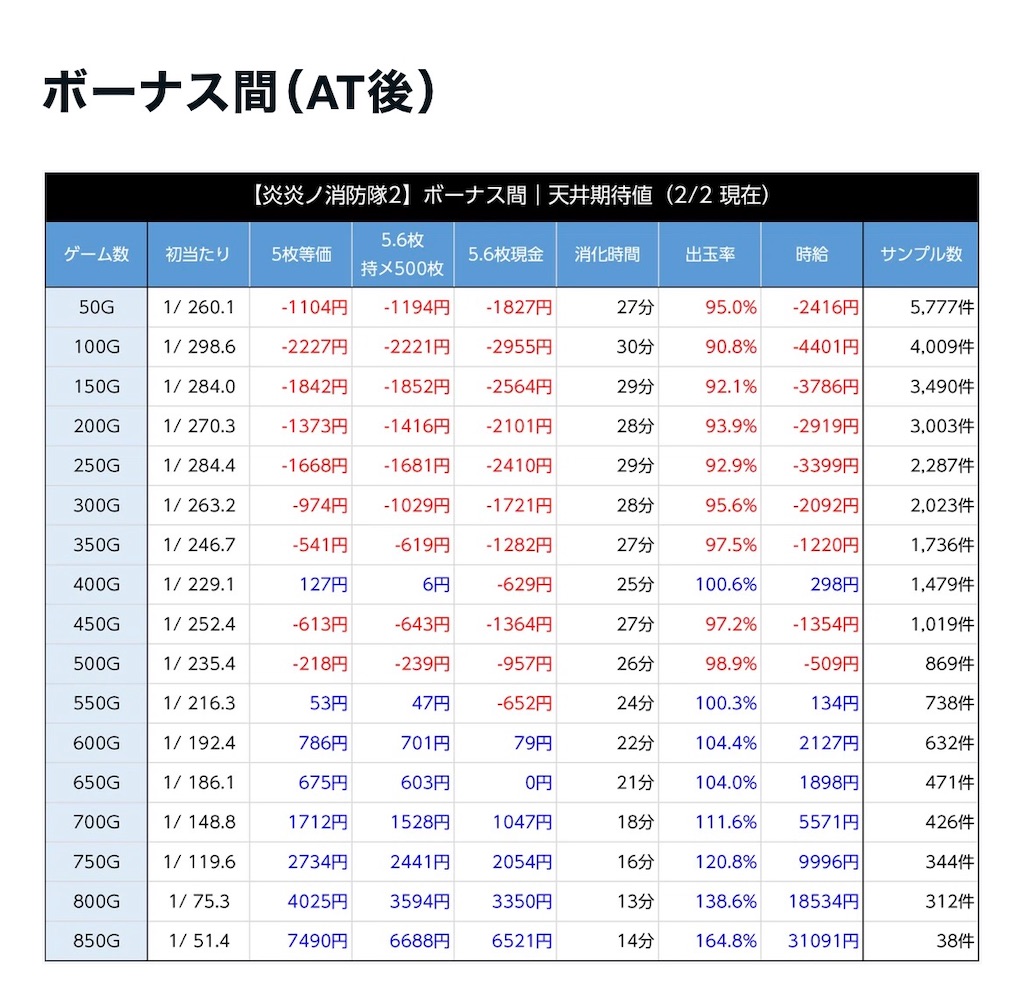 ボーナス間（AT後）

【炎炎ノ消防隊2】ボーナス間｜天井期待値（2/2 現在）

| ゲーム数 | 初当たり | 5枚等価 | 5.6枚 持メ500枚 | 5.6枚現金 | 消化時間 | 出玉率 | 時給 | サンプル数 |
|---|---|---|---|---|---|---|---|---|
| 50G | 1/ 260.1 | -1104円 | -1194円 | -1827円 | 27分 | 95.0% | -2416円 | 5,777件 |
| 100G | 1/ 298.6 | -2227円 | -2221円 | -2955円 | 30分 | 90.8% | -4401円 | 4,009件 |
| 150G | 1/ 284.0 | -1842円 | -1852円 | -2564円 | 29分 | 92.1% | -3786円 | 3,490件 |
| 200G | 1/ 270.3 | -1373円 | -1416円 | -2101円 | 28分 | 93.9% | -2919円 | 3,003件 |
| 250G | 1/ 284.4 | -1668円 | -1681円 | -2410円 | 29分 | 92.9% | -3399円 | 2,287件 |
| 300G | 1/ 263.2 | -974円 | -1029円 | -1721円 | 28分 | 95.6% | -2092円 | 2,023件 |
| 350G | 1/ 246.7 | -541円 | -619円 | -1282円 | 27分 | 97.5% | -1220円 | 1,736件 |
| 400G | 1/ 229.1 | 127円 | 6円 | -629円 | 25分 | 100.6% | 298円 | 1,479件 |
| 450G | 1/ 252.4 | -613円 | -643円 | -1364円 | 27分 | 97.2% | -1354円 | 1,019件 |
| 500G | 1/ 235.4 | -218円 | -239円 | -957円 | 26分 | 98.9% | -509円 | 869件 |
| 550G | 1/ 216.3 | 53円 | 47円 | -652円 | 24分 | 100.3% | 134円 | 738件 |
| 600G | 1/ 192.4 | 786円 | 701円 | 79円 | 22分 | 104.4% | 2127円 | 632件 |
| 650G | 1/ 186.1 | 675円 | 603円 | 0円 | 21分 | 104.0% | 1898円 | 471件 |
| 700G | 1/ 148.8 | 1712円 | 1528円 | 1047円 | 18分 | 111.6% | 5571円 | 426件 |
| 750G | 1/ 119.6 | 2734円 | 2441円 | 2054円 | 16分 | 120.8% | 9996円 | 344件 |
| 800G | 1/ 75.3 | 4025円 | 3594円 | 3350円 | 13分 | 138.6% | 18534円 | 312件 |
| 850G | 1/ 51.4 | 7490円 | 6688円 | 6521円 | 14分 | 164.8% | 31091円 | 38件 |